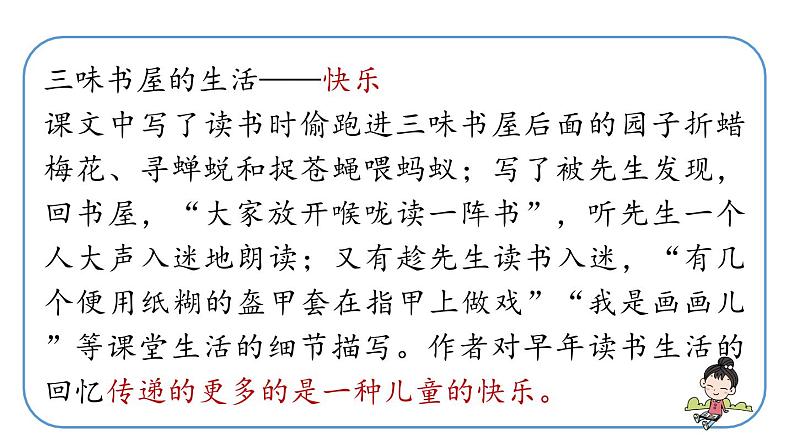 三味书屋的生活——快乐
课文中写了读书时偷跑进三味书屋后面的园子折蜡梅花、寻蝉蜕和捉苍蝇喂蚂蚁；写了被先生发现，回书屋，“大家放开喉咙读一阵书”，听先生一个人大声入迷地朗读；又有趁先生读书入迷，“有几个便用纸糊的盔甲套在指甲上做戏”“我是画画儿”等课堂生活的细节描写。作者对早年读书生活的回忆传递的更多的是一种儿童的快乐。